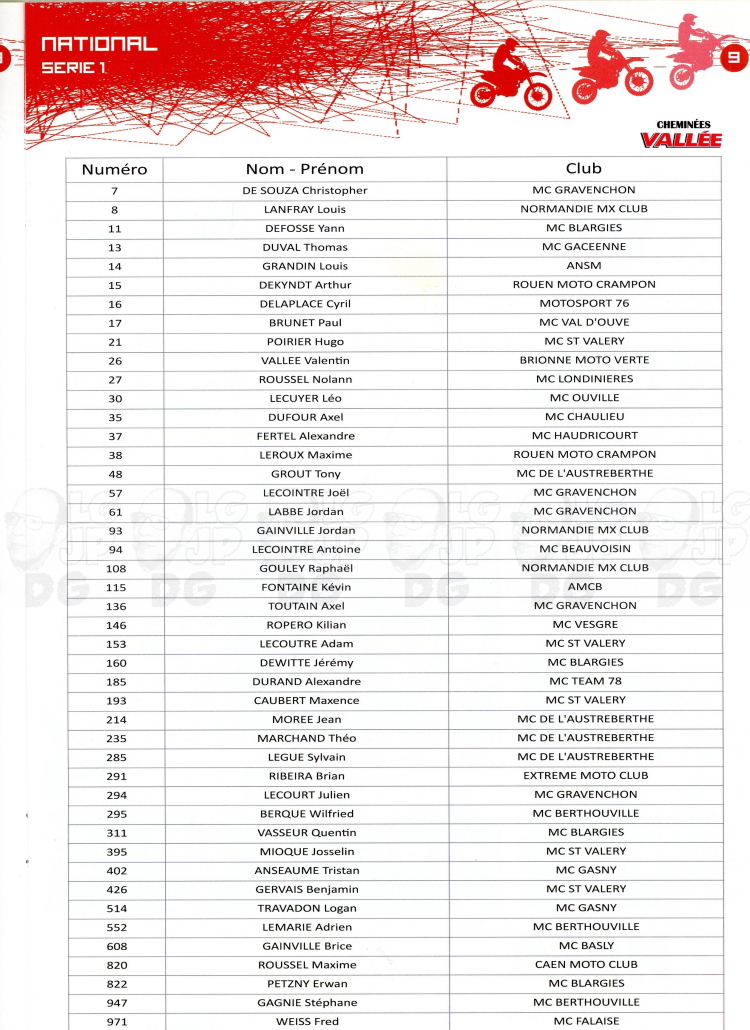 NATIONAL
SERIE 1

9

CHEMINÉES
VALLÉE

| Numéro | Nom - Prénom | Club |
|---|---|---|
| 7 | DE SOUZA Christopher | MC GRAVENCHON |
| 8 | LANFRAY Louis | NORMANDIE MX CLUB |
| 11 | DEFOSSE Yann | MC BLARGIES |
| 13 | DUVAL Thomas | MC GACEENNE |
| 14 | GRANDIN Louis | ANSM |
| 15 | DEKYNDT Arthur | ROUEN MOTO CRAMPON |
| 16 | DELAPLACE Cyril | MOTOSPORT 76 |
| 17 | BRUNET Paul | MC VAL D'OUVE |
| 21 | POIRIER Hugo | MC ST VALERY |
| 26 | VALLEE Valentin | BRIONNE MOTO VERTE |
| 27 | ROUSSEL Nolann | MC LONDINIERES |
| 30 | LECUYER Léo | MC OUVILLE |
| 35 | DUFOUR Axel | MC CHAULIEU |
| 37 | FERTEL Alexandre | MC HAUDRICOURT |
| 38 | LEROUX Maxime | ROUEN MOTO CRAMPON |
| 48 | GROUT Tony | MC DE L'AUSTREBERTHE |
| 57 | LECOINTRE Joël | MC GRAVENCHON |
| 61 | LABBE Jordan | MC GRAVENCHON |
| 93 | GAINVILLE Jordan | NORMANDIE MX CLUB |
| 94 | LECOINTRE Antoine | MC BEAUVOISIN |
| 108 | GOULEY Raphaël | NORMANDIE MX CLUB |
| 115 | FONTAINE Kévin | AMCB |
| 136 | TOUTAIN Axel | MC GRAVENCHON |
| 146 | ROPERO Kilian | MC VESGRE |
| 153 | LECOUTRE Adam | MC ST VALERY |
| 160 | DEWITTE Jérémy | MC BLARGIES |
| 185 | DURAND Alexandre | MC TEAM 78 |
| 193 | CAUBERT Maxence | MC ST VALERY |
| 214 | MOREE Jean | MC DE L'AUSTREBERTHE |
| 235 | MARCHAND Théo | MC DE L'AUSTREBERTHE |
| 285 | LEGUE Sylvain | MC DE L'AUSTREBERTHE |
| 291 | RIBEIRA Brian | EXTREME MOTO CLUB |
| 294 | LECOURT Julien | MC GRAVENCHON |
| 295 | BERQUE Wilfried | MC BERTHOUVILLE |
| 311 | VASSEUR Quentin | MC BLARGIES |
| 395 | MIOQUE Josselin | MC ST VALERY |
| 402 | ANSEAUME Tristan | MC GASNY |
| 426 | GERVAIS Benjamin | MC ST VALERY |
| 514 | TRAVADON Logan | MC GASNY |
| 552 | LEMARIE Adrien | MC BERTHOUVILLE |
| 608 | GAINVILLE Brice | MC BASLY |
| 820 | ROUSSEL Maxime | CAEN MOTO CLUB |
| 822 | PETZNY Erwan | MC BLARGIES |
| 947 | GAGNIE Stéphane | MC BERTHOUVILLE |
| 971 | WEISS Fred | MC FALAISE |